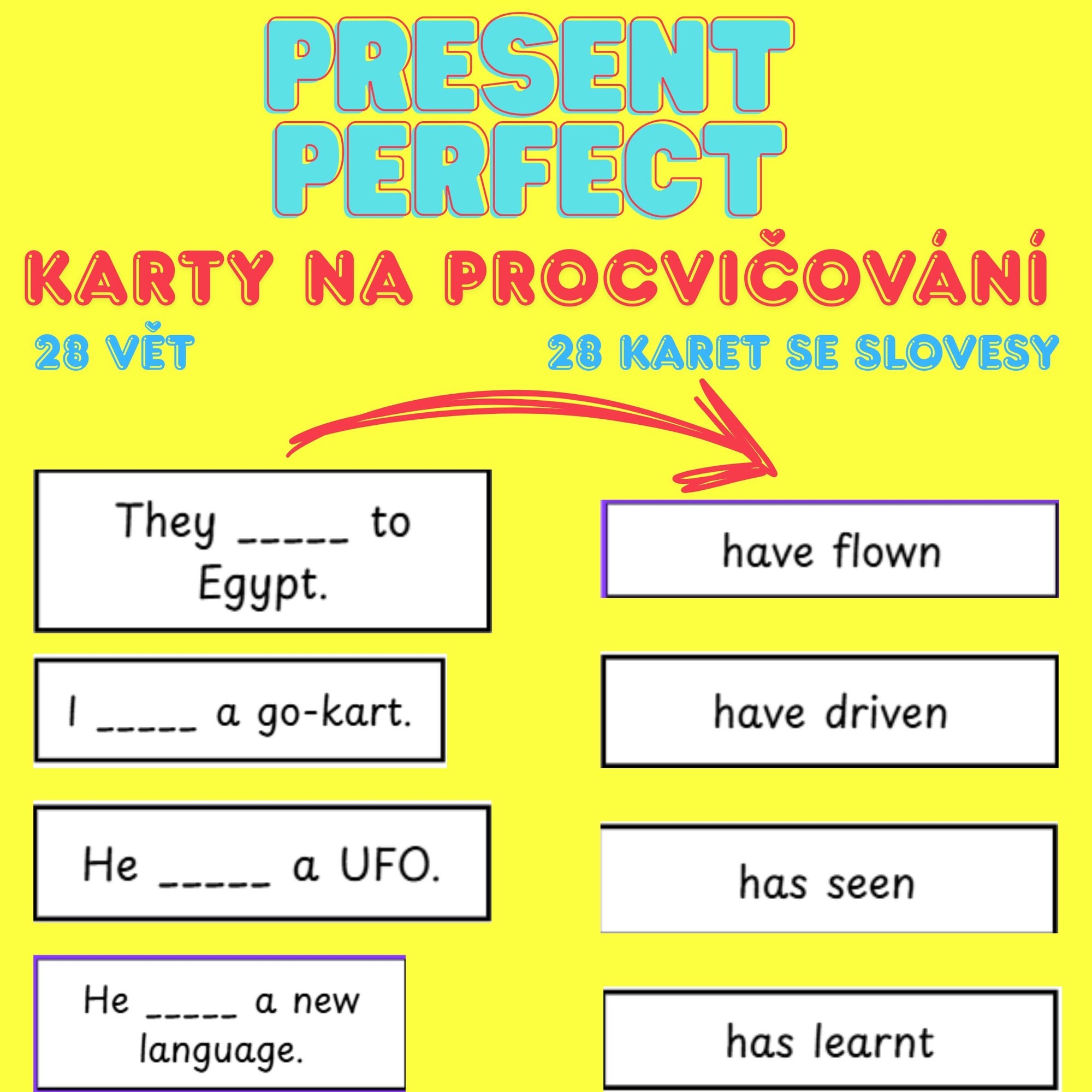 PRESENT PERFECT

KARTY NA PROCVIČOVÁNÍ

28 VĚT

28 KARET SE SLOVESY

They ____ to Egypt.

I ____ a go-kart.

He ____ a UFO.

He ____ a new language.

have flown

have driven

has seen

has learnt